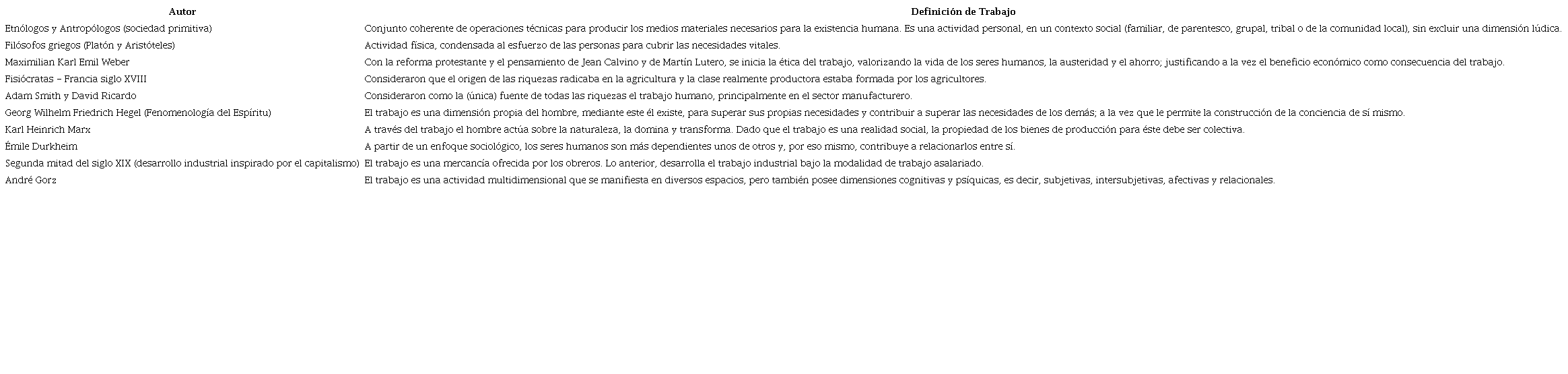 | Autor | Definición de Trabajo |
|---|---|
| Etnólogos y Antropólogos (sociedad primitiva) | Conjunto coherente de operaciones técnicas para producir los medios materiales necesarios para la existencia humana. Es una actividad personal, en un contexto social (familiar, de parentesco, grupal, tribal o de la comunidad local), sin excluir una dimensión lúdica. |
| Filósofos griegos (Platón y Aristóteles) | Actividad física, condensada al esfuerzo de las personas para cubrir las necesidades vitales. |
| Maximilian Karl Emil Weber | Con la reforma protestante y el pensamiento de Jean Calvino y de Martín Lutero, se inicia la ética del trabajo, valorizando la vida de los seres humanos, la austeridad y el ahorro; justificando a la vez el beneficio económico como consecuencia del trabajo. |
| Fisiócratas – Francia siglo XVIII | Consideraron que el origen de las riquezas radicaba en la agricultura y la clase realmente productora estaba formada por los agricultores. |
| Adam Smith y David Ricardo | Consideraron como la (única) fuente de todas las riquezas el trabajo humano, principalmente en el sector manufacturero. |
| Georg Wilhelm Friedrich Hegel (Fenomenología del Espíritu) | El trabajo es una dimensión propia del hombre, mediante este él existe, para superar sus propias necesidades y contribuir a superar las necesidades de los demás; a la vez que le permite la construcción de la conciencia de sí mismo. |
| Karl Heinrich Marx | A través del trabajo el hombre actúa sobre la naturaleza, la domina y transforma. Dado que el trabajo es una realidad social, la propiedad de los bienes de producción para éste debe ser colectiva. |
| Émile Durkheim | A partir de un enfoque sociológico, los seres humanos son más dependientes unos de otros y, por eso mismo, contribuye a relacionarlos entre sí. |
| Segunda mitad del siglo XIX (desarrollo industrial inspirado por el capitalismo) | El trabajo es una mercancía ofrecida por los obreros. Lo anterior, desarrolla el trabajo industrial bajo la modalidad de trabajo asalariado. |
| André Gorz | El trabajo es una actividad multidimensional que se manifiesta en diversos espacios, pero también posee dimensiones cognitivas y psíquicas, es decir, subjetivas, intersubjetivas, afectivas y relacionales. |